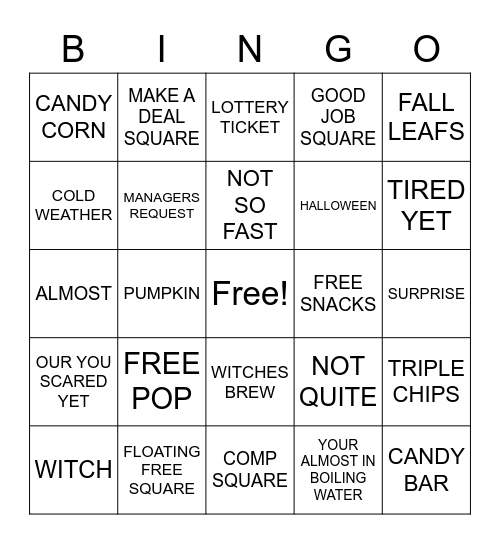 | B | I | N | G | O |
|---|---|---|---|---|
| CANDY CORN | MAKE A DEAL SQUARE | LOTTERY TICKET | GOOD JOB SQUARE | FALL LEAFS |
| COLD WEATHER | MANAGERS REQUEST | NOT SO FAST | HALLOWEEN | TIRED YET |
| ALMOST | PUMPKIN | Free! | FREE SNACKS | SURPRISE |
| OUR YOU SCARED YET | FREE POP | WITCHES BREW | NOT QUITE | TRIPLE CHIPS |
| WITCH | FLOATING FREE SQUARE | COMP SQUARE | YOUR ALMOST IN BOILING WATER | CANDY BAR |